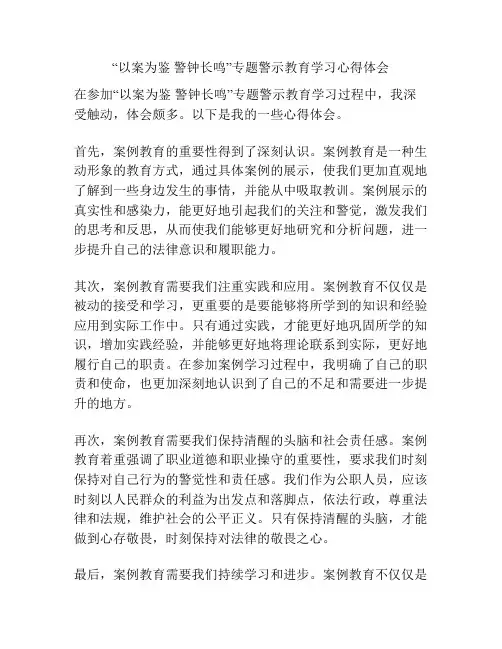 “以案为鉴 警钟长鸣”专题警示教育学习心得体会

在参加“以案为鉴 警钟长鸣”专题警示教育学习过程中，我深受触动，体会颇多。以下是我的一些心得体会。

首先，案例教育的重要性得到了深刻认识。案例教育是一种生动形象的教育方式，通过具体案例的展示，使我们更加直观地了解到一些身边发生的事情，并能从中吸取教训。案例展示的真实性和感染力，能更好地引起我们的关注和警觉，激发我们的思考和反思，从而使我们能够更好地研究和分析问题，进一步提升自己的法律意识和履职能力。

其次，案例教育需要我们注重实践和应用。案例教育不仅仅是被动的接受和学习，更重要的是要能够将所学到的知识和经验应用到实际工作中。只有通过实践，才能更好地巩固所学的知识，增加实践经验，并能够更好地将理论联系到实际，更好地履行自己的职责。在参加案例学习过程中，我明确了自己的职责和使命，也更加深刻地认识到了自己的不足和需要进一步提升的地方。

再次，案例教育需要我们保持清醒的头脑和社会责任感。案例教育着重强调了职业道德和职业操守的重要性，要求我们时刻保持对自己行为的警觉性和责任感。我们作为公职人员，应该时刻以人民群众的利益为出发点和落脚点，依法行政，尊重法律和法规，维护社会的公平正义。只有保持清醒的头脑，才能做到心存敬畏，时刻保持对法律的敬畏之心。

最后，案例教育需要我们持续学习和进步。案例教育不仅仅是